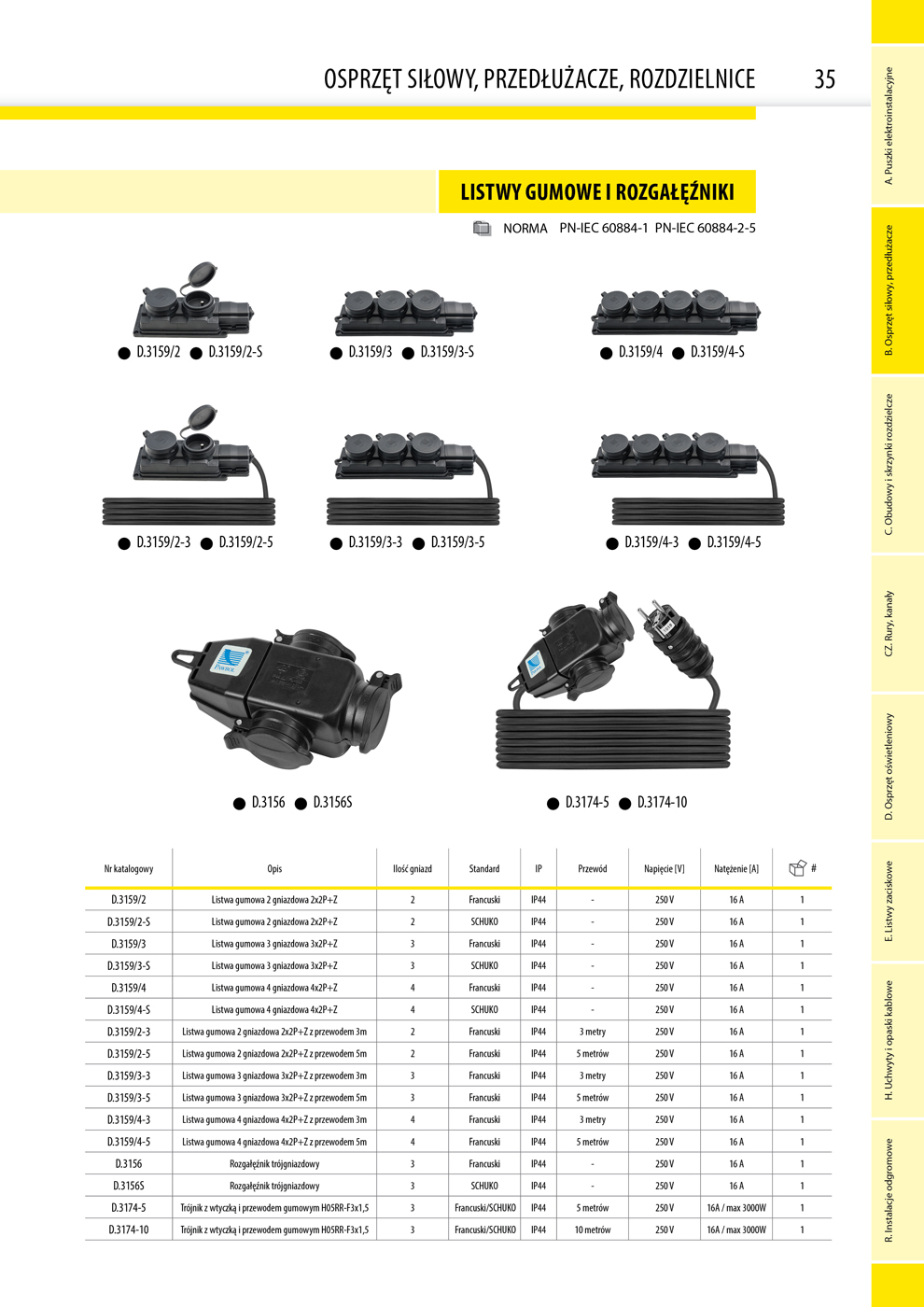 OSPRZĘT SIŁOWY, PRZEDŁUŻACZE, ROZDZIELNICE 35

LISTWY GUMOWE I ROZGAŁĘŹNIKI

NORMA PN-IEC 60884-1 PN-IEC 60884-2-5

D.3159/2 D.3159/2-S

D.3159/3 D.3159/3-S

D.3159/4 D.3159/4-S

D.3159/2-3 D.3159/2-5

D.3159/3-3 D.3159/3-5

D.3159/4-3 D.3159/4-5

D.3156 D.3156S

D.3174-5 D.3174-10

| Nr katalogowy | Opis | Ilość gniazd | Standard | IP | Przewód | Napięcie [V] | Natężenie [A] | # |
|---|---|---|---|---|---|---|---|---|
| D.3159/2 | Listwa gumowa 2 gniazdowa 2x2P+Z | 2 | Francuski | IP44 | - | 250 V | 16 A | 1 |
| D.3159/2-S | Listwa gumowa 2 gniazdowa 2x2P+Z | 2 | SCHUKO | IP44 | - | 250 V | 16 A | 1 |
| D.3159/3 | Listwa gumowa 3 gniazdowa 3x2P+Z | 3 | Francuski | IP44 | - | 250 V | 16 A | 1 |
| D.3159/3-S | Listwa gumowa 3 gniazdowa 3x2P+Z | 3 | SCHUKO | IP44 | - | 250 V | 16 A | 1 |
| D.3159/4 | Listwa gumowa 4 gniazdowa 4x2P+Z | 4 | Francuski | IP44 | - | 250 V | 16 A | 1 |
| D.3159/4-S | Listwa gumowa 4 gniazdowa 4x2P+Z | 4 | SCHUKO | IP44 | - | 250 V | 16 A | 1 |
| D.3159/2-3 | Listwa gumowa 2 gniazdowa 2x2P+Z z przewodem 3m | 2 | Francuski | IP44 | 3 metry | 250 V | 16 A | 1 |
| D.3159/2-5 | Listwa gumowa 2 gniazdowa 2x2P+Z z przewodem 5m | 2 | Francuski | IP44 | 5 metrów | 250 V | 16 A | 1 |
| D.3159/3-3 | Listwa gumowa 3 gniazdowa 3x2P+Z z przewodem 3m | 3 | Francuski | IP44 | 3 metry | 250 V | 16 A | 1 |
| D.3159/3-5 | Listwa gumowa 3 gniazdowa 3x2P+Z z przewodem 5m | 3 | Francuski | IP44 | 5 metrów | 250 V | 16 A | 1 |
| D.3159/4-3 | Listwa gumowa 4 gniazdowa 4x2P+Z z przewodem 3m | 4 | Francuski | IP44 | 3 metry | 250 V | 16 A | 1 |
| D.3159/4-5 | Listwa gumowa 4 gniazdowa 4x2P+Z z przewodem 5m | 4 | Francuski | IP44 | 5 metrów | 250 V | 16 A | 1 |
| D.3156 | Rozgałęźnik trójgniazdowy | 3 | Francuski | IP44 | - | 250 V | 16 A | 1 |
| D.3156S | Rozgałęźnik trójgniazdowy | 3 | SCHUKO | IP44 | - | 250 V | 16 A | 1 |
| D.3174-5 | Trójnik z wtyczką i przewodem gumowym H05RR-F3x1,5 | 3 | Francuski/SCHUKO | IP44 | 5 metrów | 250 V | 16A / max 3000W | 1 |
| D.3174-10 | Trójnik z wtyczką i przewodem gumowym H05RR-F3x1,5 | 3 | Francuski/SCHUKO | IP44 | 10 metrów | 250 V | 16A / max 3000W | 1 |

A. Puszki elektroinstalacyjne
B. Osprzęt siłowy, przedłużacze
C. Obudowy i skrzynki rozdzielcze
CZ. Rury, kanały
D. Osprzęt oświetleniowy
E. Listwy zaciskowe
H. Uchwyty i opaski kablowe
R. Instalacje odgromowe